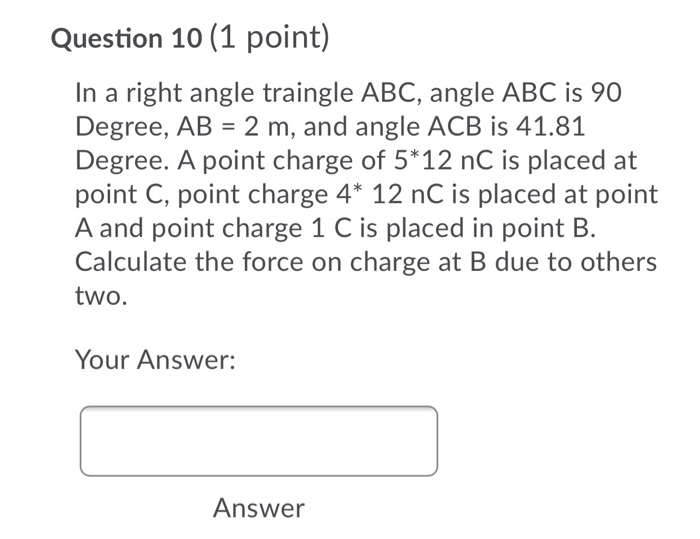 Question 10 (1 point)

In a right angle traingle ABC, angle ABC is 90 Degree, AB = 2 m, and angle ACB is 41.81 Degree. A point charge of 5*12 nC is placed at point C, point charge 4* 12 nC is placed at point A and point charge 1 C is placed in point B. Calculate the force on charge at B due to others two.

Your Answer:

Answer